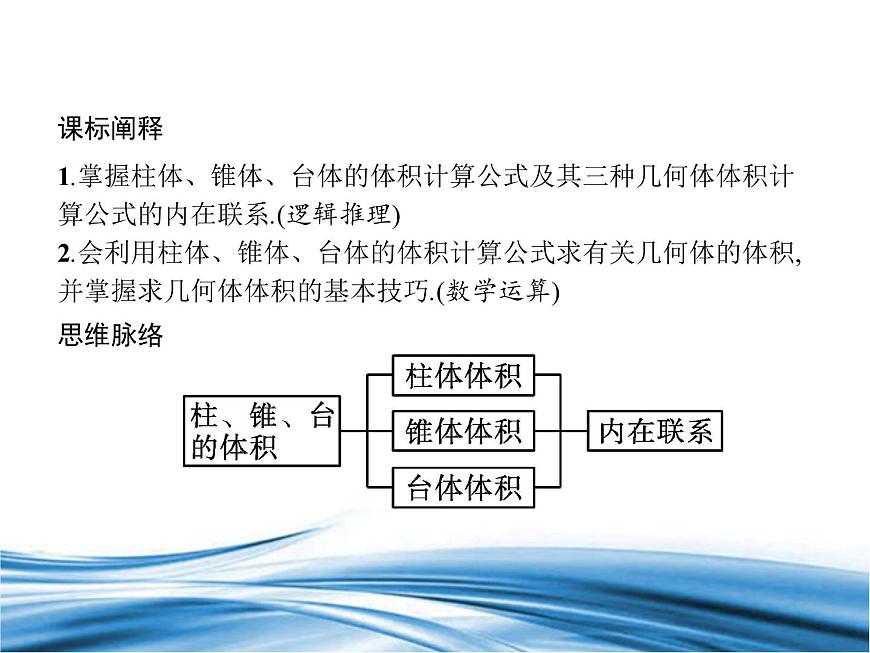 课标阐释

1.掌握柱体、锥体、台体的体积计算公式及其三种几何体体积计算公式的内在联系.(逻辑推理)
2.会利用柱体、锥体、台体的体积计算公式求有关几何体的体积,并掌握求几何体体积的基本技巧.(数学运算)

思维脉络

柱、锥、台的体积

柱体体积

锥体体积

台体体积

内在联系